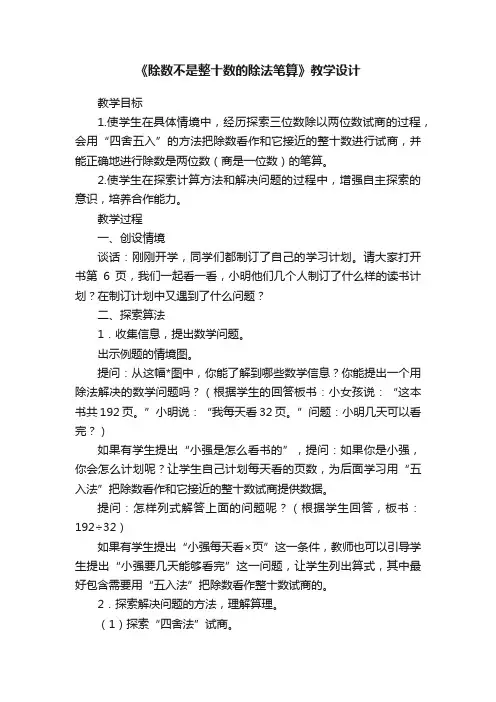 《除数不是整十数的除法笔算》教学设计

教学目标

1.使学生在具体情境中，经历探索三位数除以两位数试商的过程，会用“四舍五入”的方法把除数看作和它接近的整十数进行试商，并能正确地进行除数是两位数（商是一位数）的笔算。

2.使学生在探索计算方法和解决问题的过程中，增强自主探索的意识，培养合作能力。

教学过程

一、创设情境

谈话：刚刚开学，同学们都制订了自己的学习计划。请大家打开书第 6 页，我们一起看一看，小明他们几个人制订了什么样的读书计划？在制订计划中又遇到了什么问题？

二、探索算法

1．收集信息，提出数学问题。

出示例题的情境图。

提问：从这幅*图中，你能了解到哪些数学信息？你能提出一个用除法解决的数学问题吗？（根据学生的回答板书：小女孩说：“这本书共 192 页。”小明说：“我每天看 32 页。”问题：小明几天可以看完？）

如果有学生提出“小强是怎么看书的”，提问：如果你是小强，你会怎么计划呢？让学生自己计划每天看的页数，为后面学习用“五入法”把除数看作和它接近的整十数试商提供数据。

提问：怎样列式解答上面的问题呢？（根据学生回答，板书：192÷32）

如果有学生提出“小强每天看×页”这一条件，教师也可以引导学生提出“小强要几天能够看完”这一问题，让学生列出算式，其中最好包含需要用“五入法”把除数看作整十数试商的。

2．探索解决问题的方法，理解算理。

（1）探索“四舍法”试商。